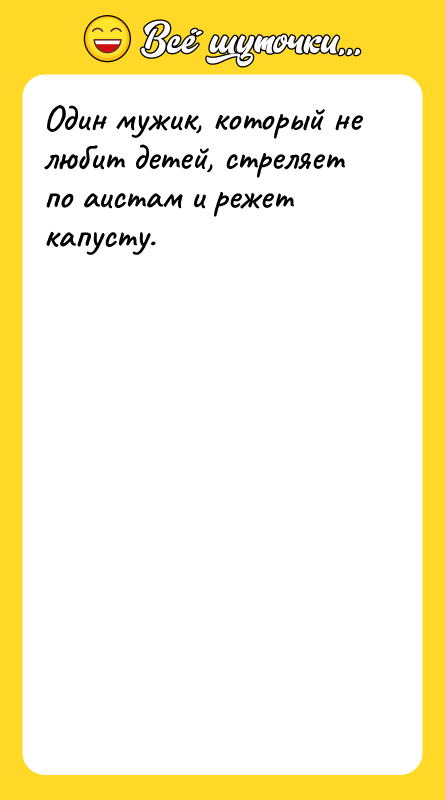 Всё шуточки...

Один мужик, который не любит детей, стреляет по аистам и режет капусту.